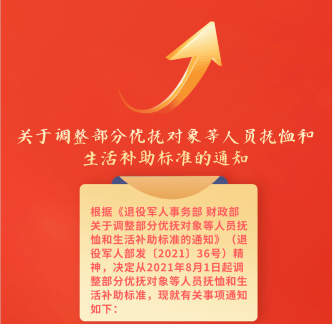 关于调整部分优抚对象等人员抚恤和生活补助标准的通知

根据《退役军人事务部 财政部关于调整部分优抚对象等人员抚恤和生活补助标准的通知》（退役军人部发〔2021〕36号）精神，决定从2021年8月1日起调整部分优抚对象等人员抚恤和生活补助标准，现就有关事项通知如下：